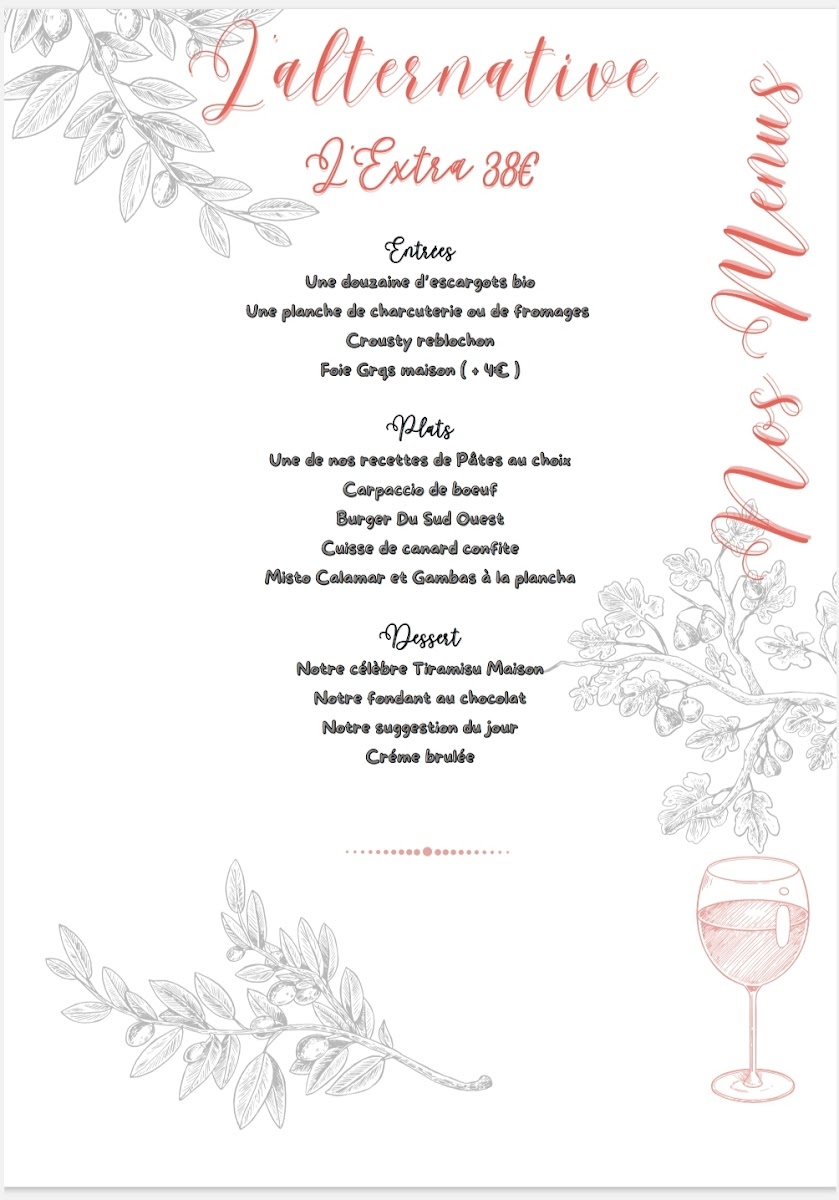 L'alternative

L'Extra 38€

Nos Menus

Entrees
Une douzaine d'escargots bio
Une planche de charcuterie ou de fromages
Crousty reblochon
Foie Gras maison ( + 4€ )

Plats
Une de nos recettes de Pâtes au choix
Carpaccio de boeuf
Burger Du Sud Ouest
Cuisse de canard confite
Misto Calamar et Gambas à la plancha

Dessert
Notre célèbre Tiramisu Maison
Notre fondant au chocolat
Notre suggestion du jour
Créme brulée